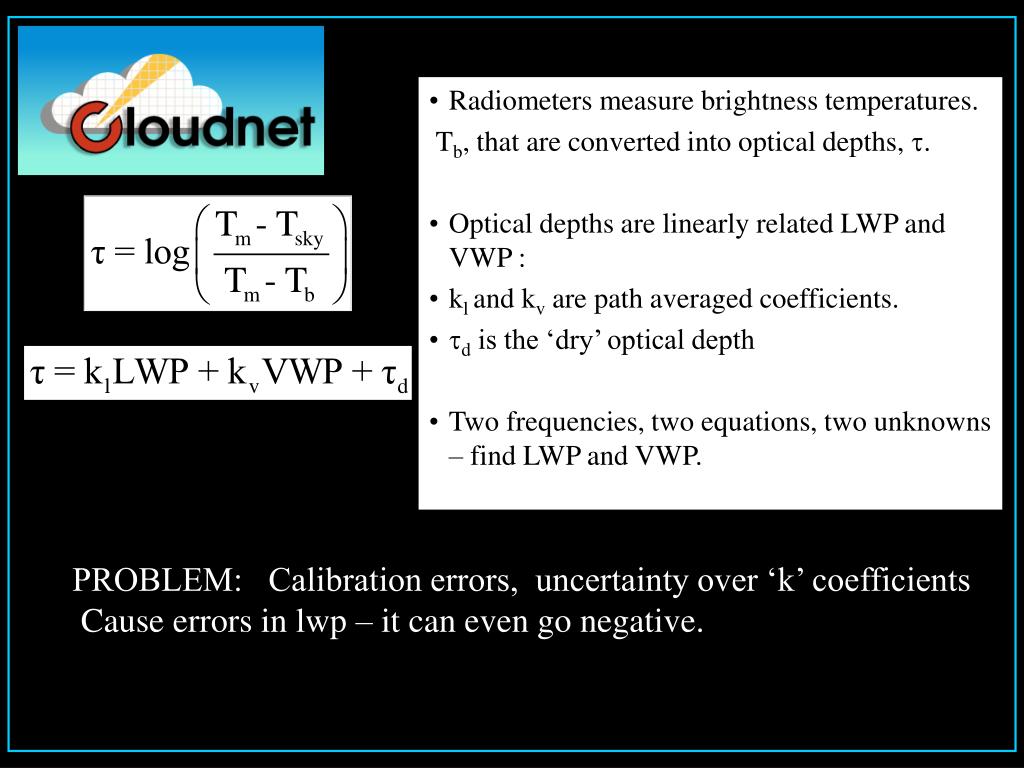 Cloudnet

$\tau = \log\left(\frac{T_m - T_{sky}}{T_m - T_b}\right)$

$\tau = k_l LWP + k_v VWP + \tau_d$

• Radiometers measure brightness temperatures. $T_b$, that are converted into optical depths, $\tau$.

• Optical depths are linearly related LWP and VWP :

• $k_l$ and $k_v$ are path averaged coefficients.

• $\tau_d$ is the ‘dry’ optical depth

• Two frequencies, two equations, two unknowns – find LWP and VWP.

PROBLEM: Calibration errors, uncertainty over ‘k’ coefficients Cause errors in lwp – it can even go negative.